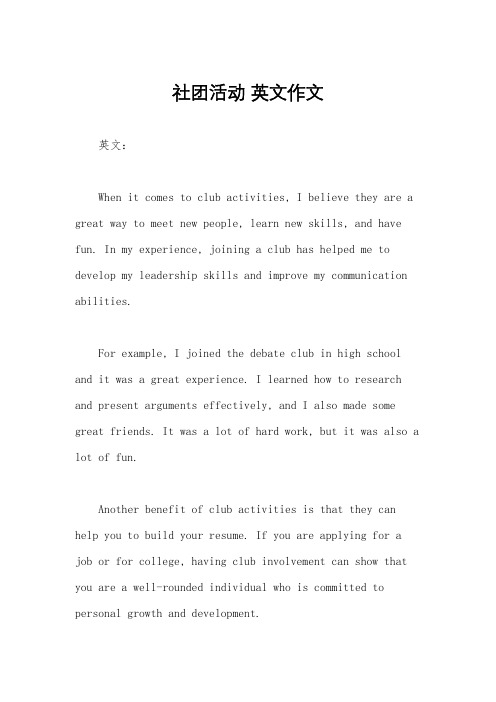 社团活动 英文作文

英文：

When it comes to club activities, I believe they are a great way to meet new people, learn new skills, and have fun. In my experience, joining a club has helped me to develop my leadership skills and improve my communication abilities.

For example, I joined the debate club in high school and it was a great experience. I learned how to research and present arguments effectively, and I also made some great friends. It was a lot of hard work, but it was also a lot of fun.

Another benefit of club activities is that they can help you to build your resume. If you are applying for a job or for college, having club involvement can show that you are a well-rounded individual who is committed to personal growth and development.